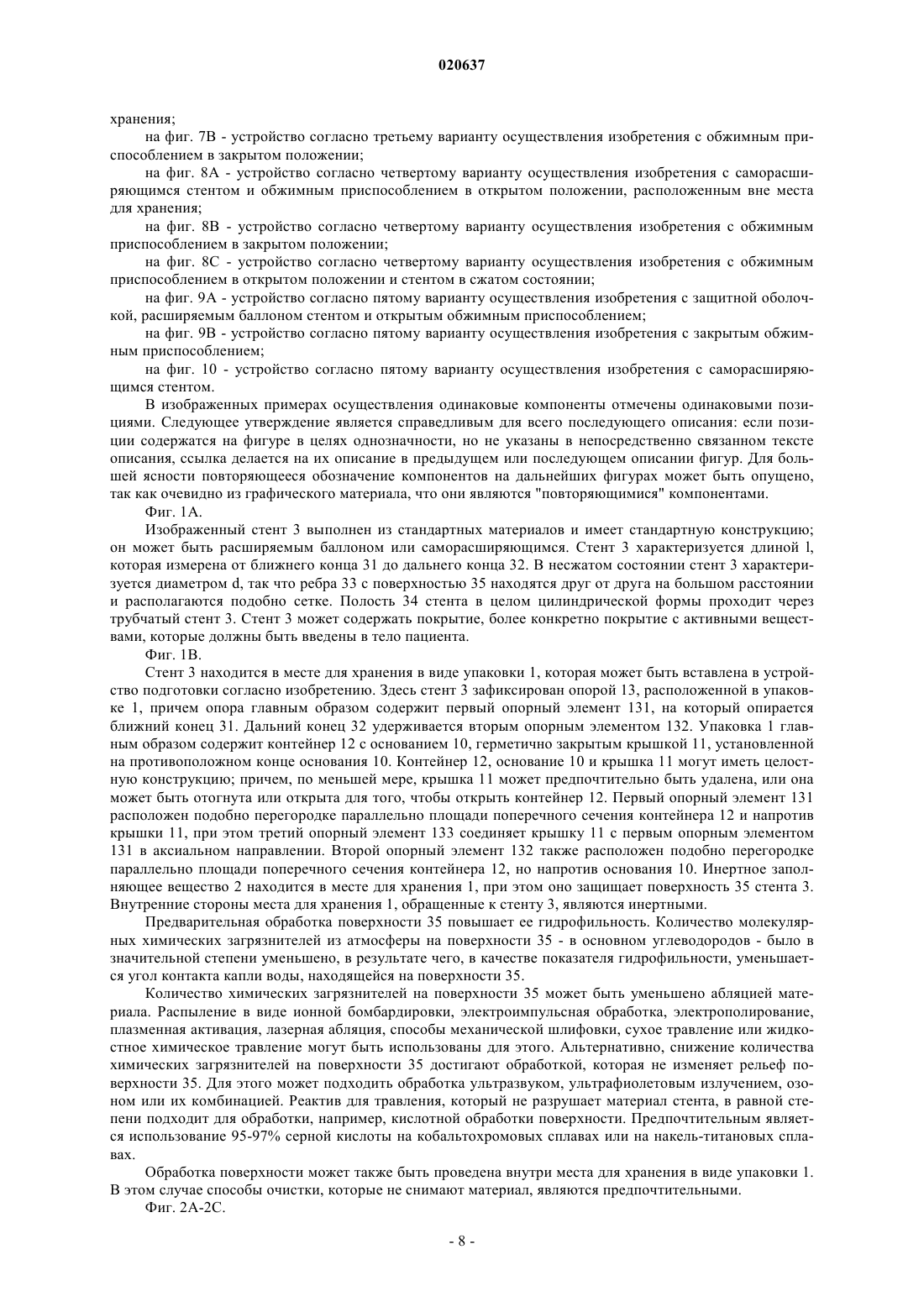 020637

хранения;

на фиг. 7B - устройство согласно третьему варианту осуществления изобретения с обжимным приспособлением в закрытом положении;

на фиг. 8A - устройство согласно четвертому варианту осуществления изобретения с саморасширяющимся стентом и обжимным приспособлением в открытом положении, расположенным вне места для хранения;

на фиг. 8B - устройство согласно четвертому варианту осуществления изобретения с обжимным приспособлением в закрытом положении;

на фиг. 8C - устройство согласно четвертому варианту осуществления изобретения с обжимным приспособлением в открытом положении и стентом в сжатом состоянии;

на фиг. 9A - устройство согласно пятому варианту осуществления изобретения с защитной оболочкой, расширяемым баллоном стентом и открытым обжимным приспособлением;

на фиг. 9B - устройство согласно пятому варианту осуществления изобретения с закрытым обжимным приспособлением;

на фиг. 10 - устройство согласно пятому варианту осуществления изобретения с саморасширяющимся стентом.

В изображенных примерах осуществления одинаковые компоненты отмечены одинаковыми позициями. Следующее утверждение является справедливым для всего последующего описания: если позиции содержатся на фигуре в целях однозначности, но не указаны в непосредственно связанном тексте описания, ссылка делается на их описание в предыдущем или последующем описании фигур. Для большей ясности повторяющееся обозначение компонентов на дальнейших фигурах может быть опущено, так как очевидно из графического материала, что они являются "повторяющимися" компонентами.

Фиг. 1A.

Изображенный стент 3 выполнен из стандартных материалов и имеет стандартную конструкцию; он может быть расширяемым баллоном или саморасширяющимся. Стент 3 характеризуется длиной l, которая измерена от ближнего конца 31 до дальнего конца 32. В несжатом состоянии стент 3 характеризуется диаметром d, так что ребра 33 с поверхностью 35 находятся друг от друга на большом расстоянии и располагаются подобно сетке. Полость 34 стента в целом цилиндрической формы проходит через трубчатый стент 3. Стент 3 может содержать покрытие, более конкретно покрытие с активными веществами, которые должны быть введены в тело пациента.

Фиг. 1B.

Стент 3 находится в месте для хранения в виде упаковки 1, которая может быть вставлена в устройство подготовки согласно изобретению. Здесь стент 3 зафиксирован опорой 13, расположенной в упаковке 1, причем опора главным образом содержит первый опорный элемент 131, на который опирается ближний конец 31. Дальний конец 32 удерживается вторым опорным элементом 132. Упаковка 1 главным образом содержит контейнер 12 с основанием 10, герметично закрытым крышкой 11, установленной на противоположном конце основания 10. Контейнер 12, основание 10 и крышка 11 могут иметь целостную конструкцию; причем, по меньшей мере, крышка 11 может предпочтительно быть удалена, или она может быть отогнута или открыта для того, чтобы открыть контейнер 12. Первый опорный элемент 131 расположен подобно перегородке параллельно площади поперечного сечения контейнера 12 и напротив крышки 11, при этом третий опорный элемент 133 соединяет крышку 11 с первым опорным элементом 131 в аксиальном направлении. Второй опорный элемент 132 также расположен подобно перегородке параллельно площади поперечного сечения контейнера 12, но напротив основания 10. Инертное заполняющее вещество 2 находится в месте для хранения 1, при этом оно защищает поверхность 35 стента 3. Внутренние стороны места для хранения 1, обращенные к стенту 3, являются инертными.

Предварительная обработка поверхности 35 повышает ее гидрофильность. Количество молекулярных химических загрязнителей из атмосферы на поверхности 35 - в основном углеводородов - было в значительной степени уменьшено, в результате чего, в качестве показателя гидрофильности, уменьшается угол контакта капли воды, находящейся на поверхности 35.

Количество химических загрязнителей на поверхности 35 может быть уменьшено абляцией материала. Распыление в виде ионной бомбардировки, электроимпульсная обработка, электрополирование, плазменная активация, лазерная абляция, способы механической шлифовки, сухое травление или жидкостное химическое травление могут быть использованы для этого. Альтернативно, снижение количества химических загрязнителей на поверхности 35 достигают обработкой, которая не изменяет рельеф поверхности 35. Для этого может подходить обработка ультразвуком, ультрафиолетовым излучением, озоном или их комбинацией. Реактив для травления, который не разрушает материал стента, в равной степени подходит для обработки, например, кислотной обработки поверхности. Предпочтительным является использование 95-97% серной кислоты на кобальтохромовых сплавах или на накель-титановых сплавах.

Обработка поверхности может также быть проведена внутри места для хранения в виде упаковки 1. В этом случае способы очистки, которые не снимают материал, являются предпочтительными.

Фиг. 2A-2C.

- 8 -